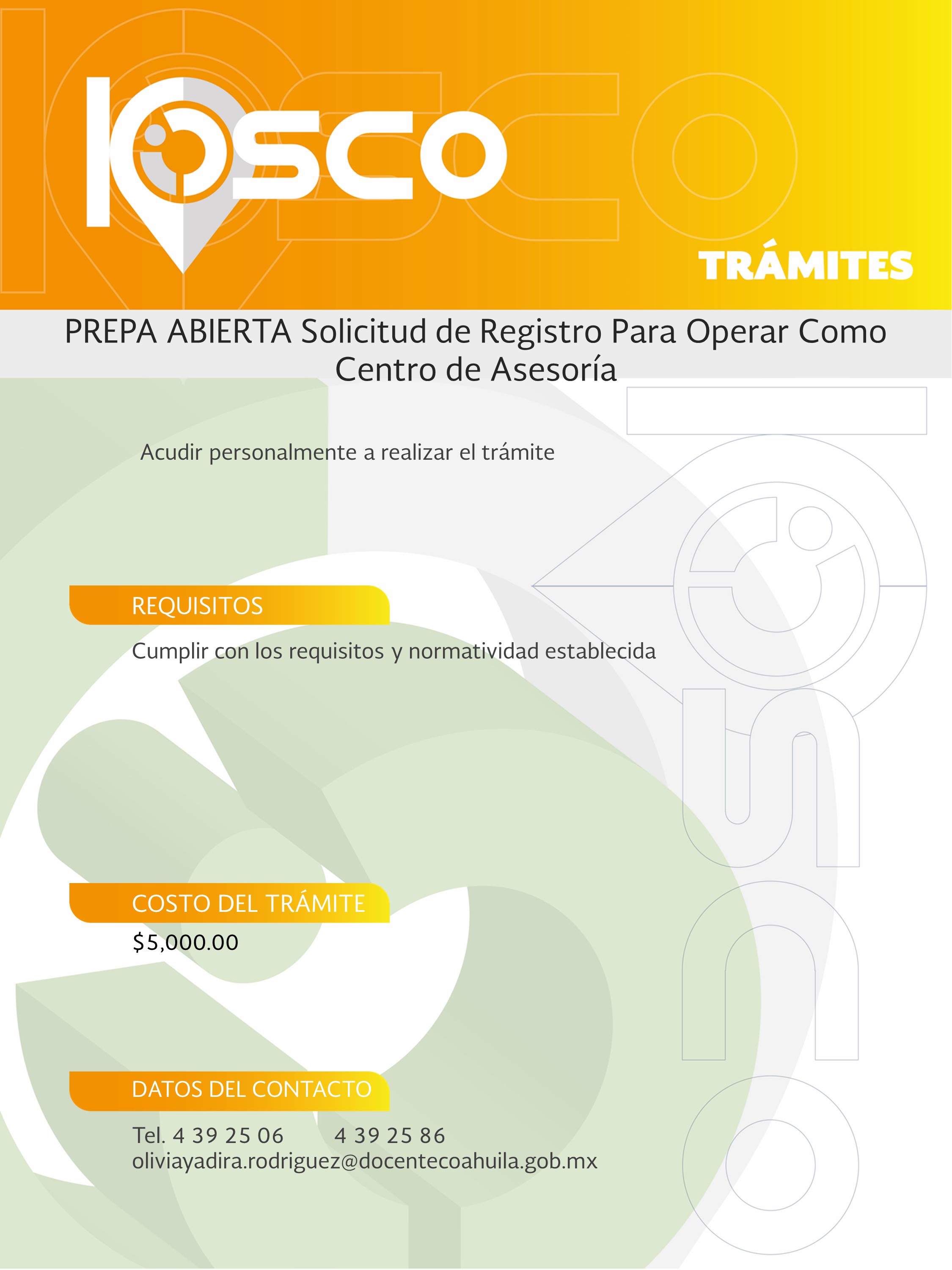 KIOSCO

TRÁMITES

PREPA ABIERTA Solicitud de Registro Para Operar Como Centro de Asesoría

Acudir personalmente a realizar el trámite

REQUISITOS

Cumplir con los requisitos y normatividad establecida

COSTO DEL TRÁMITE

$5,000.00

DATOS DEL CONTACTO

Tel. 4 39 25 06 4 39 25 86
oliviayadira.rodriguez@docentecoahuila.gob.mx